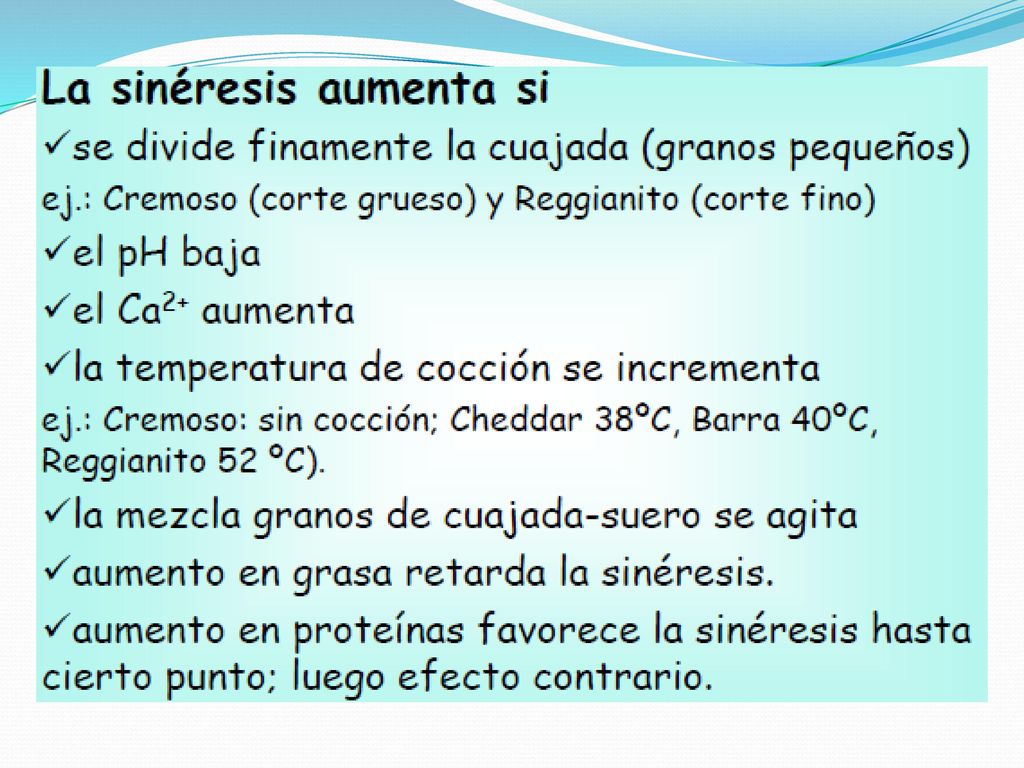 La sinéresis aumenta si

✓se divide finamente la cuajada (granos pequeños)

ej.: Cremoso (corte grueso) y Reggianito (corte fino)

✓el pH baja

✓el $Ca^{2+}$ aumenta

✓la temperatura de cocción se incrementa

ej.: Cremoso: sin cocción; Cheddar 38ºC, Barra 40ºC, Reggianito 52 ºC).

✓la mezcla granos de cuajada-suero se agita

✓aumento en grasa retarda la sinéresis.

✓aumento en proteínas favorece la sinéresis hasta cierto punto; luego efecto contrario.